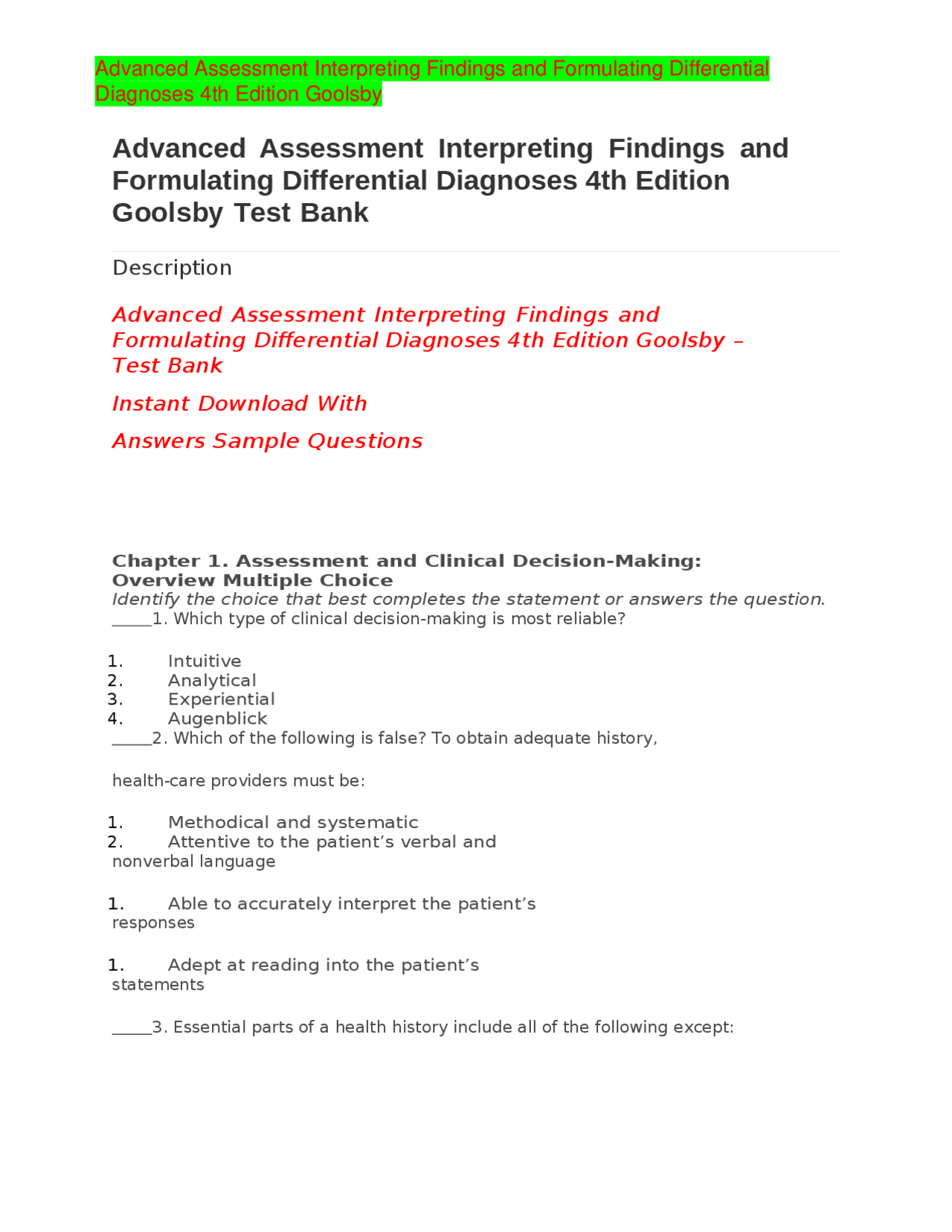 Advanced Assessment Interpreting Findings and Formulating Differential Diagnoses 4th Edition Goolsby

Advanced Assessment Interpreting Findings and Formulating Differential Diagnoses 4th Edition Goolsby Test Bank

Description

Advanced Assessment Interpreting Findings and Formulating Differential Diagnoses 4th Edition Goolsby – Test Bank

Instant Download With

Answers Sample Questions

Chapter 1. Assessment and Clinical Decision-Making: Overview Multiple Choice
Identify the choice that best completes the statement or answers the question.
_____1. Which type of clinical decision-making is most reliable?

1. Intuitive
2. Analytical
3. Experiential
4. Augenblick
_____2. Which of the following is false? To obtain adequate history,

health-care providers must be:

1. Methodical and systematic
2. Attentive to the patient’s verbal and nonverbal language

1. Able to accurately interpret the patient’s responses

1. Adept at reading into the patient’s statements

_____3. Essential parts of a health history include all of the following except: